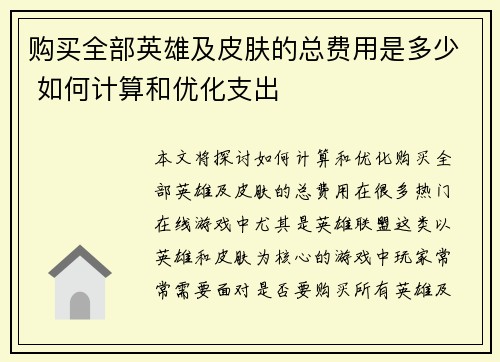 购买全部英雄及皮肤的总费用是多少 如何计算和优化支出

本文将探讨如何计算和优化购买全部英雄及皮肤的总费用在很多热门在线游戏中尤其是英雄联盟这类以英雄和皮肤为核心的游戏中玩家常常需要面对是否要购买所有英雄及